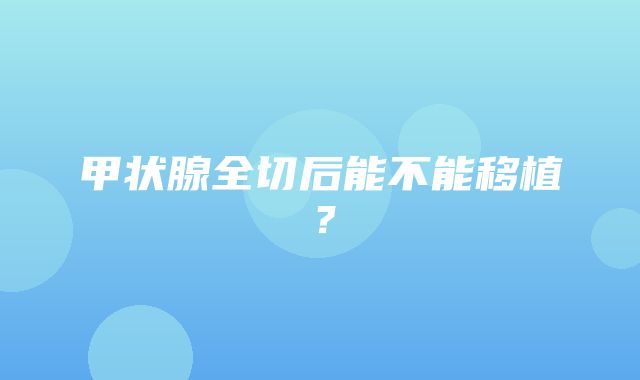 甲状腺全切后能不能移植？